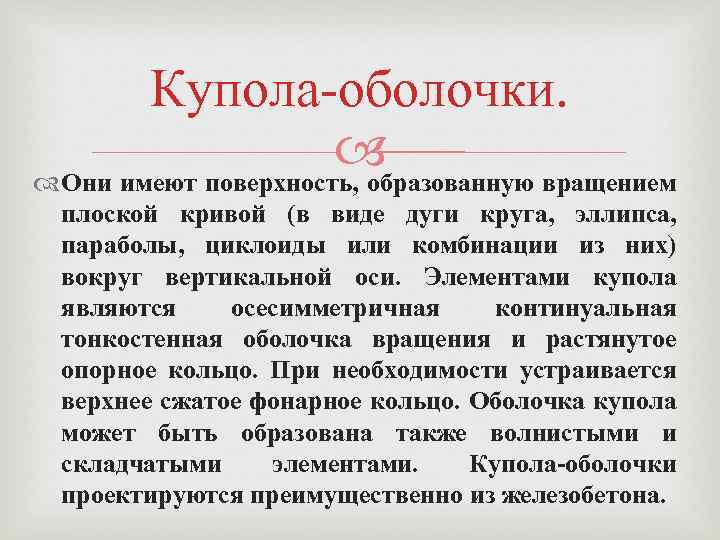 Купола-оболочки.

Они имеют поверхность, образованную вращением плоской кривой (в виде дуги круга, эллипса, параболы, циклоиды или комбинации из них) вокруг вертикальной оси. Элементами купола являются осесимметричная континуальная тонкостенная оболочка вращения и растянутое опорное кольцо. При необходимости устраивается верхнее сжатое фонарное кольцо. Оболочка купола может быть образована также волнистыми и складчатыми элементами. Купола-оболочки проектируются преимущественно из железобетона.